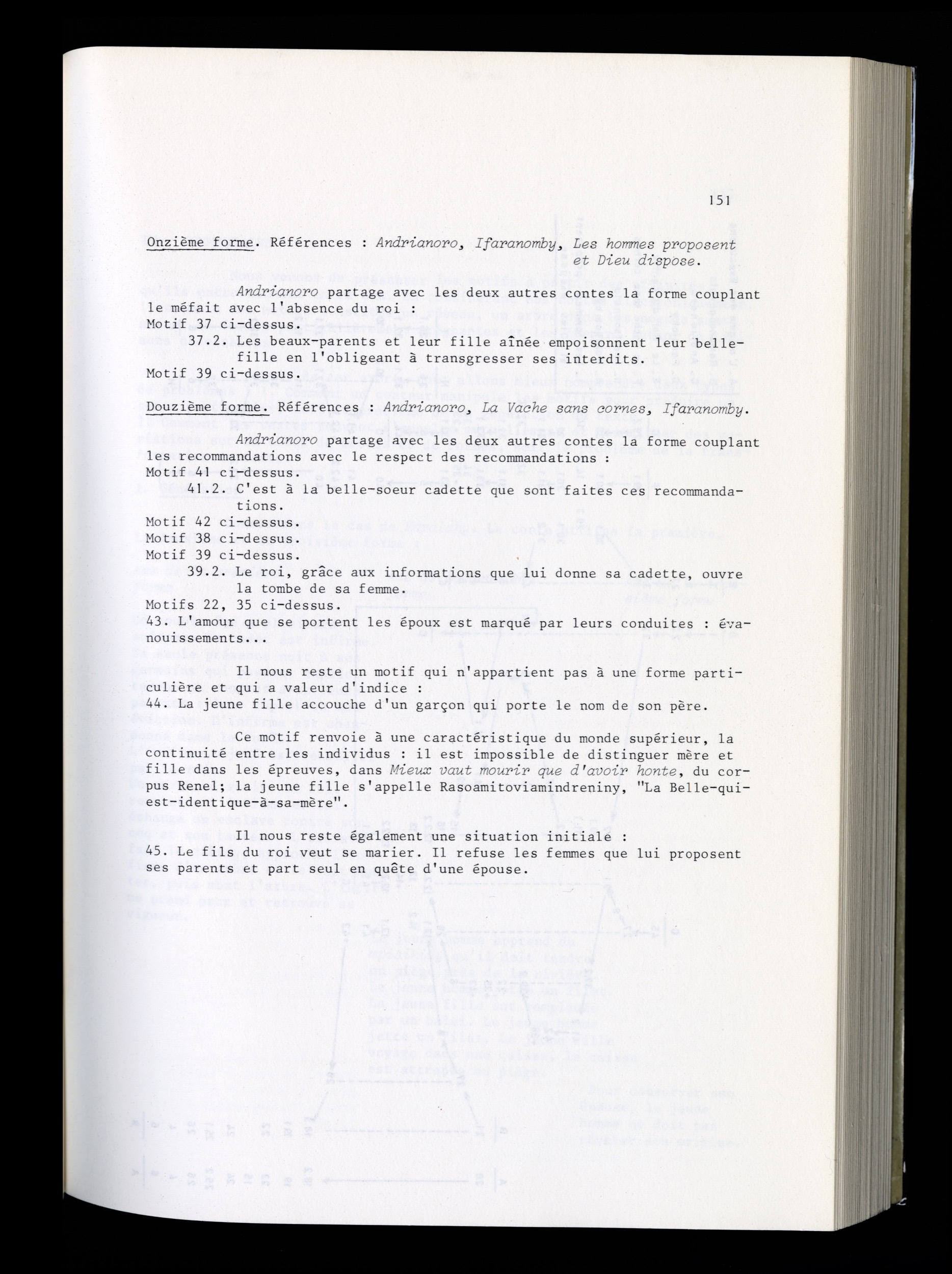 151

Onzième forme. Références : Andrianoro, Ifaranomby, Les hommes proposent et Dieu dispose.

Andrianoro partage avec les deux autres contes la forme couplant le méfait avec l'absence du roi :
Motif 37 ci-dessus.
37.2. Les beaux-parents et leur fille aînée empoisonnent leur belle-fille en l'obligeant à transgresser ses interdits.
Motif 39 ci-dessus.

Douzième forme. Références : Andrianoro, La Vache sans cornes, Ifaranomby.

Andrianoro partage avec les deux autres contes la forme couplant les recommandations avec le respect des recommandations :
Motif 41 ci-dessus.
41.2. C'est à la belle-soeur cadette que sont faites ces recommandations.
Motif 42 ci-dessus.
Motif 38 ci-dessus.
Motif 39 ci-dessus.
39.2. Le roi, grâce aux informations que lui donne sa cadette, ouvre la tombe de sa femme.
Motifs 22, 35 ci-dessus.
43. L'amour que se portent les époux est marqué par leurs conduites : évanouissements...

Il nous reste un motif qui n'appartient pas à une forme particulière et qui a valeur d'indice :
44. La jeune fille accouche d'un garçon qui porte le nom de son père.

Ce motif renvoie à une caractéristique du monde supérieur, la continuité entre les individus : il est impossible de distinguer mère et fille dans les épreuves, dans Mieux vaut mourir que d'avoir honte, du corpus Renel; la jeune fille s'appelle Rasoamitoviamindreniny, "La Belle-qui-est-identique-à-sa-mère".

Il nous reste également une situation initiale :
45. Le fils du roi veut se marier. Il refuse les femmes que lui proposent ses parents et part seul en quête d'une épouse.